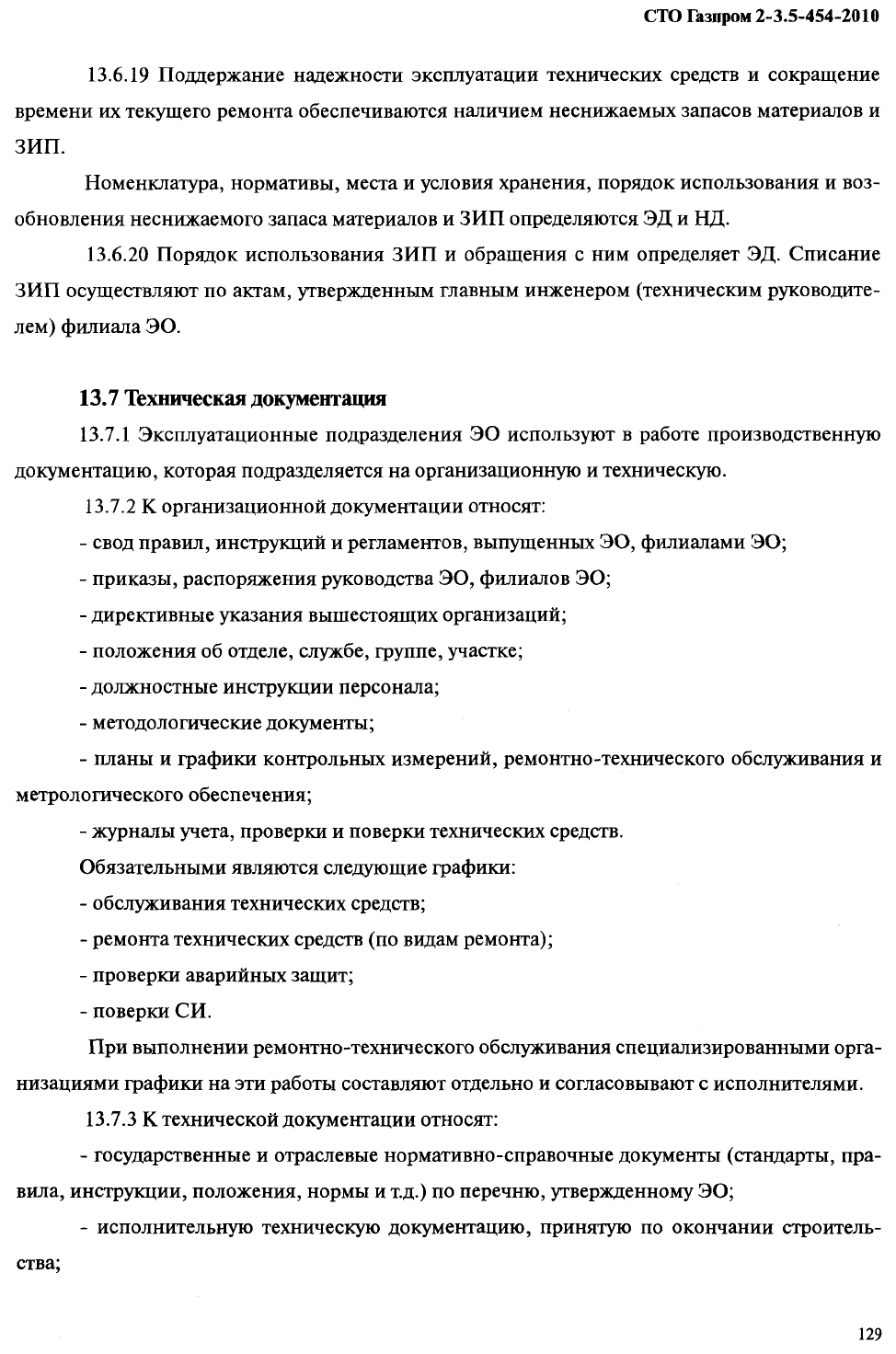 СТО Газпром 2-3.5-454-2010

13.6.19 Поддержание надежности эксплуатации технических средств и сокращение времени их текущего ремонта обеспечиваются наличием неснижаемых запасов материалов и ЗИП.

Номенклатура, нормативы, места и условия хранения, порядок использования и возобновления неснижаемого запаса материалов и ЗИП определяются ЭД и НД.

13.6.20 Порядок использования ЗИП и обращения с ним определяет ЭД. Списание ЗИП осуществляют по актам, утвержденным главным инженером (техническим руководителем) филиала ЭО.

13.7 Техническая документация

13.7.1 Эксплуатационные подразделения ЭО используют в работе производственную документацию, которая подразделяется на организационную и техническую.

13.7.2 К организационной документации относят:

- свод правил, инструкций и регламентов, выпущенных ЭО, филиалами ЭО;

- приказы, распоряжения руководства ЭО, филиалов ЭО;

- директивные указания вышестоящих организаций;

- положения об отделе, службе, группе, участке;

- должностные инструкции персонала;

- методологические документы;

- планы и графики контрольных измерений, ремонтно-технического обслуживания и метрологического обеспечения;

- журналы учета, проверки и поверки технических средств.

Обязательными являются следующие графики:

- обслуживания технических средств;

- ремонта технических средств (по видам ремонта);

- проверки аварийных защит;

- поверки СИ.

При выполнении ремонтно-технического обслуживания специализированными организациями графики на эти работы составляют отдельно и согласовывают с исполнителями.

13.7.3 К технической документации относят:

- государственные и отраслевые нормативно-справочные документы (стандарты, правила, инструкции, положения, нормы и т.д.) по перечню, утвержденному ЭО;

- исполнительную техническую документацию, принятую по окончании строительства;

129